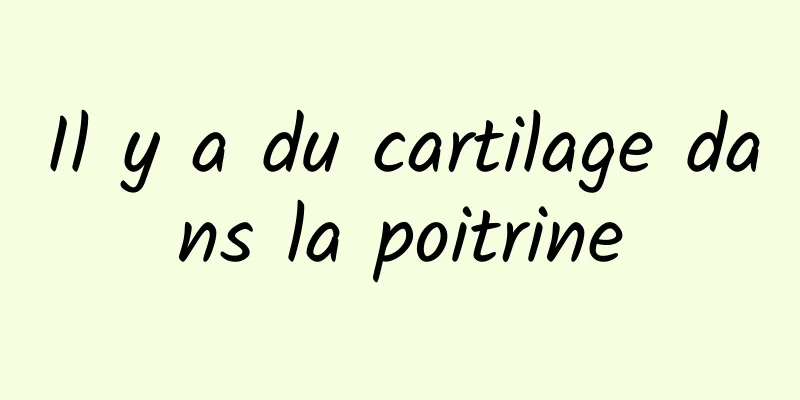 Il y a du cartilage dans la poitrine